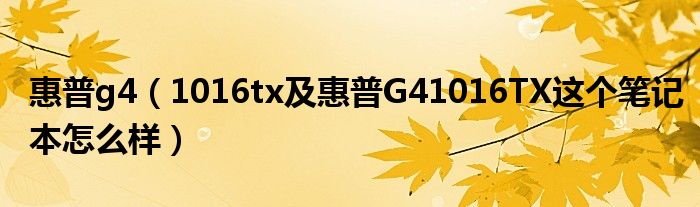 惠普g4（1016tx及惠普G41016TX这个笔记本怎么样）